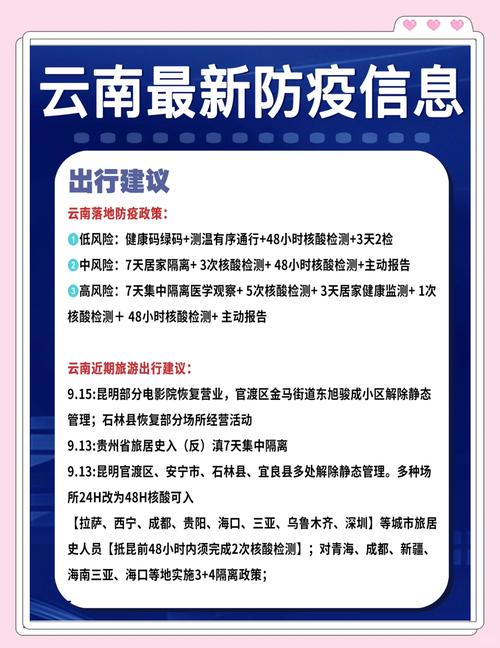 云南最新防疫信息

出行建议

云南落地防疫政策：

1 低风险：健康码绿码+测温有序通行+48小时核酸检测+3天2检

2 中风险：7天居家隔离+ 3次核酸检测+ 48小时核酸检测+主动报告

3 高风险：7天集中隔离医学观察+ 5次核酸检测+ 3天居家健康监测+ 1次核酸检测＋ 48小时核酸检测+ 主动报告

云南近期旅游出行建议：

9.15:昆明部分电影院恢复营业，官渡区金马街道东旭骏成小区解除静态管理；石林县恢复部分场所经营活动

9.13:贵州省旅居史入（反）滇7天集中隔离

9.13:昆明官渡区、安宁市、石林县、宜良县多处解除静态管理。多种场所24H改为48H核酸可入

【拉萨、西宁、成都、贵阳、海口、三亚、乌鲁木齐、深圳】等城市旅居史人员【抵昆前48小时内须完成2次核酸检测】；对青海、成都、新疆、海南三亚、海口等地实施3+4隔离政策；